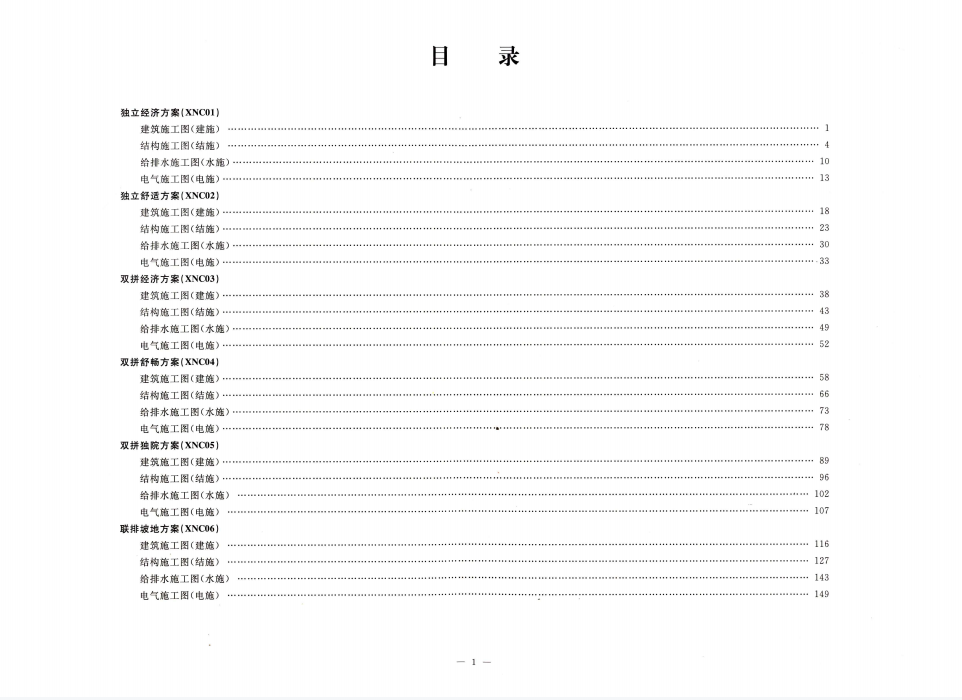 目　录

独立经济方案(XNC01)
建筑施工图(建施) …… 1
结构施工图(结施) …… 4
给排水施工图(水施) …… 10
电气施工图(电施) …… 13

独立舒适方案(XNC02)
建筑施工图(建施) …… 18
结构施工图(结施) …… 23
给排水施工图(水施) …… 30
电气施工图(电施) …… 33

双拼经济方案(XNC03)
建筑施工图(建施) …… 38
结构施工图(结施) …… 43
给排水施工图(水施) …… 49
电气施工图(电施) …… 52

双拼舒畅方案(XNC04)
建筑施工图(建施) …… 58
结构施工图(结施) …… 66
给排水施工图(水施) …… 73
电气施工图(电施) …… 78

双拼独院方案(XNC05)
建筑施工图(建施) …… 89
结构施工图(结施) …… 96
给排水施工图(水施) …… 102
电气施工图(电施) …… 107

联排坡地方案(XNC06)
建筑施工图(建施) …… 116
结构施工图(结施) …… 127
给排水施工图(水施) …… 143
电气施工图(电施) …… 149

— 1 —